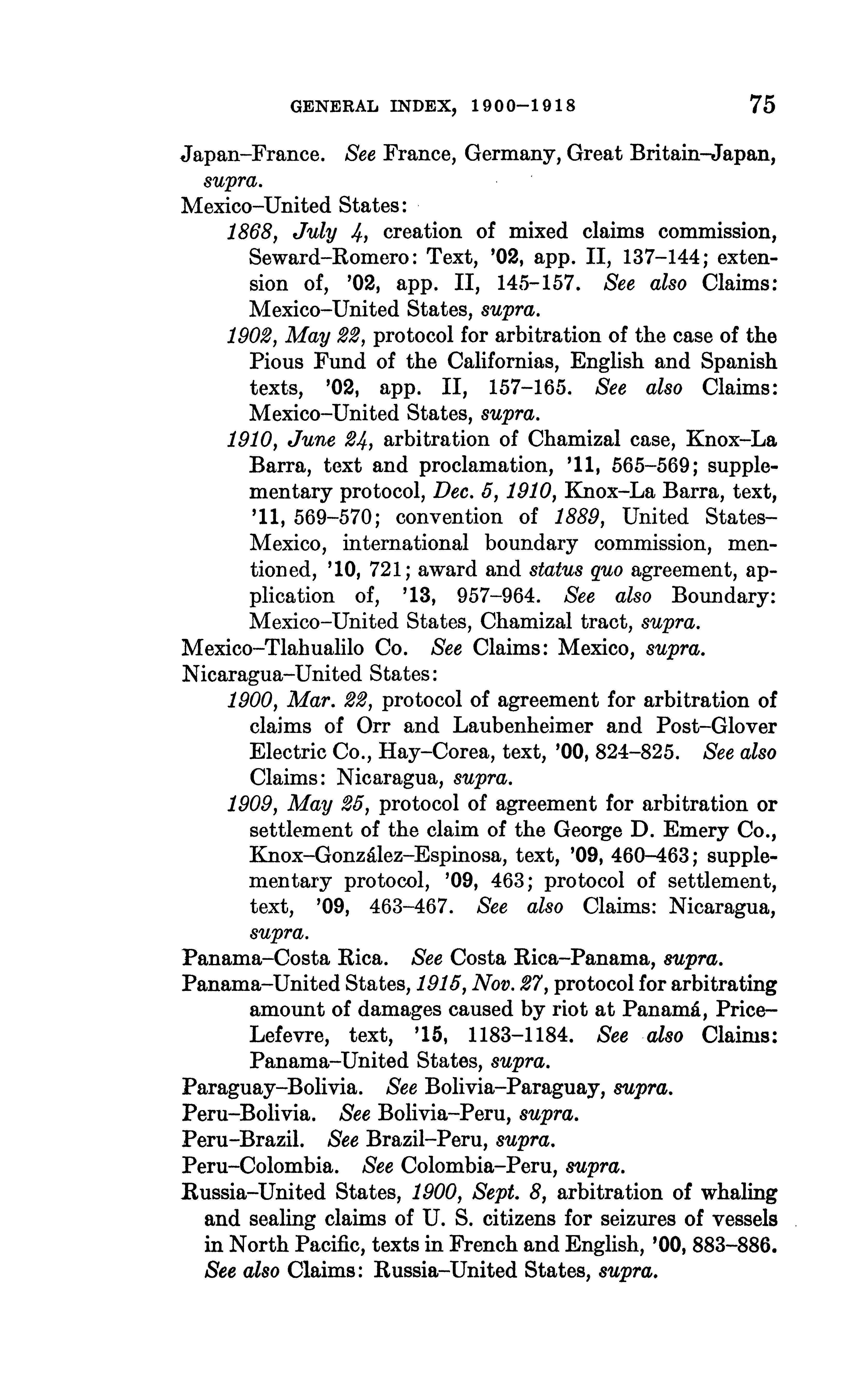 GENERAL INDEX, 1900–1918 75

Japan–France. See France, Germany, Great Britain–Japan, supra.

Mexico–United States:

1868, July 4, creation of mixed claims commission, Seward–Romero: Text, '02, app. II, 137–144; extension of, '02, app. II, 145–157. See also Claims: Mexico–United States, supra.

1902, May 22, protocol for arbitration of the case of the Pious Fund of the Californias, English and Spanish texts, '02, app. II, 157–165. See also Claims: Mexico–United States, supra.

1910, June 24, arbitration of Chamizal case, Knox–La Barra, text and proclamation, '11, 565–569; supplementary protocol, Dec. 5, 1910, Knox–La Barra, text, '11, 569–570; convention of 1889, United States–Mexico, international boundary commission, mentioned, '10, 721; award and status quo agreement, application of, '13, 957–964. See also Boundary: Mexico–United States, Chamizal tract, supra.

Mexico–Tlahualilo Co. See Claims: Mexico, supra.

Nicaragua–United States:

1900, Mar. 22, protocol of agreement for arbitration of claims of Orr and Laubenheimer and Post–Glover Electric Co., Hay–Corea, text, '00, 824–825. See also Claims: Nicaragua, supra.

1909, May 25, protocol of agreement for arbitration or settlement of the claim of the George D. Emery Co., Knox–González–Espinosa, text, '09, 460–463; supplementary protocol, '09, 463; protocol of settlement, text, '09, 463–467. See also Claims: Nicaragua, supra.

Panama–Costa Rica. See Costa Rica–Panama, supra.

Panama–United States, 1915, Nov. 27, protocol for arbitrating amount of damages caused by riot at Panamá, Price–Lefevre, text, '15, 1183–1184. See also Claims: Panama–United States, supra.

Paraguay–Bolivia. See Bolivia–Paraguay, supra.

Peru–Bolivia. See Bolivia–Peru, supra.

Peru–Brazil. See Brazil–Peru, supra.

Peru–Colombia. See Colombia–Peru, supra.

Russia–United States, 1900, Sept. 8, arbitration of whaling and sealing claims of U. S. citizens for seizures of vessels in North Pacific, texts in French and English, '00, 883–886. See also Claims: Russia–United States, supra.